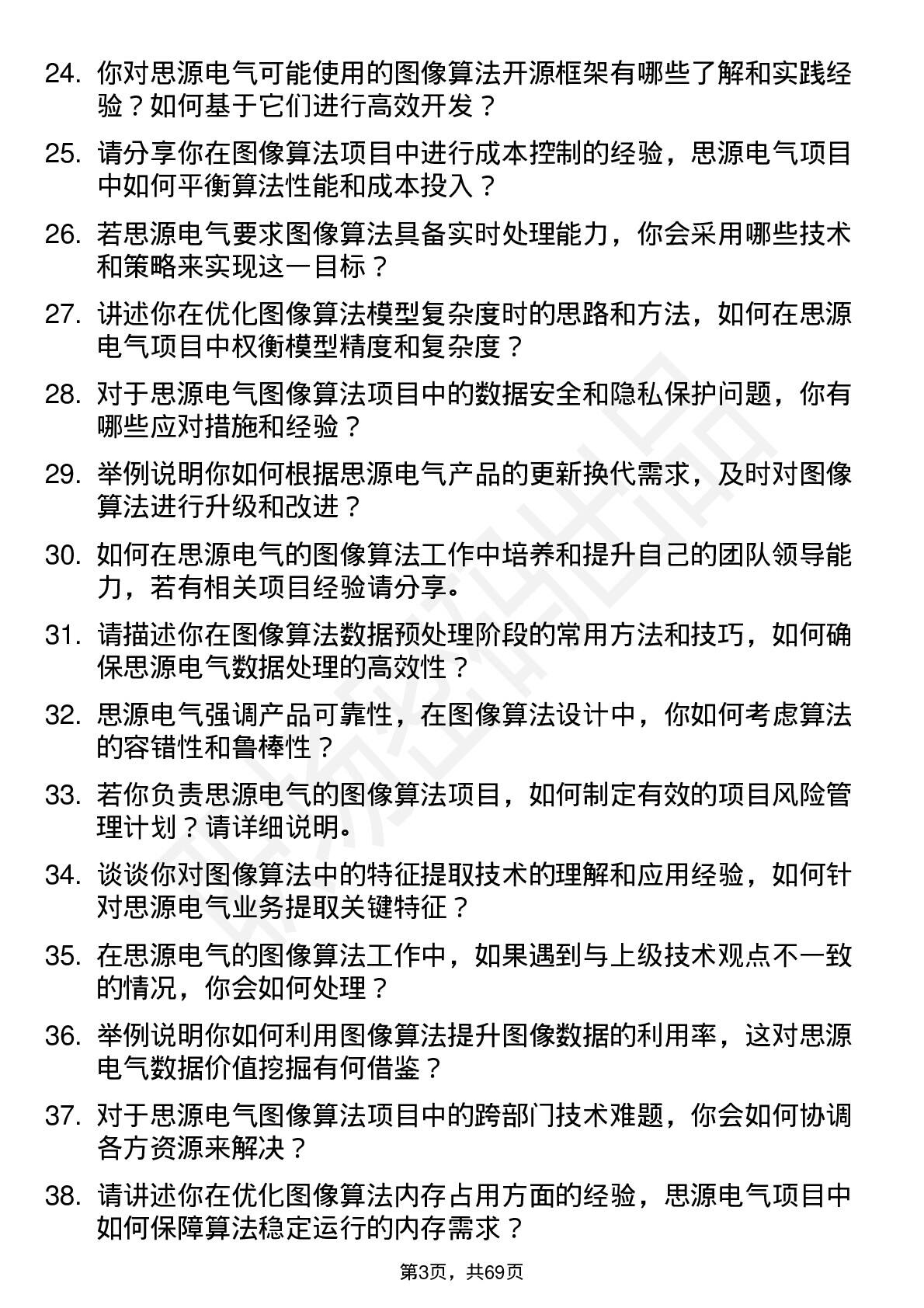 24. 你对思源电气可能使用的图像算法开源框架有哪些了解和实践经验？如何基于它们进行高效开发？

25. 请分享你在图像算法项目中进行成本控制的经验，思源电气项目中如何平衡算法性能和成本投入？

26. 若思源电气要求图像算法具备实时处理能力，你会采用哪些技术和策略来实现这一目标？

27. 讲述你在优化图像算法模型复杂度时的思路和方法，如何在思源电气项目中权衡模型精度和复杂度？

28. 对于思源电气图像算法项目中的数据安全和隐私保护问题，你有哪些应对措施和经验？

29. 举例说明你如何根据思源电气产品的更新换代需求，及时对图像算法进行升级和改进？

30. 如何在思源电气的图像算法工作中培养和提升自己的团队领导能力，若有相关项目经验请分享。

31. 请描述你在图像算法数据预处理阶段的常用方法和技巧，如何确保思源电气数据处理的高效性？

32. 思源电气强调产品可靠性，在图像算法设计中，你如何考虑算法的容错性和鲁棒性？

33. 若你负责思源电气的图像算法项目，如何制定有效的项目风险管理计划？请详细说明。

34. 谈谈你对图像算法中的特征提取技术的理解和应用经验，如何针对思源电气业务提取关键特征？

35. 在思源电气的图像算法工作中，如果遇到与上级技术观点不一致的情况，你会如何处理？

36. 举例说明你如何利用图像算法提升图像数据的利用率，这对思源电气数据价值挖掘有何借鉴？

37. 对于思源电气图像算法项目中的跨部门技术难题，你会如何协调各方资源来解决？

38. 请讲述你在优化图像算法内存占用方面的经验，思源电气项目中如何保障算法稳定运行的内存需求？

第3页，共69页